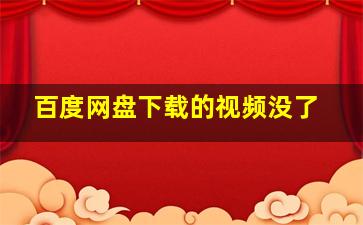 百度网盘下载的视频没了